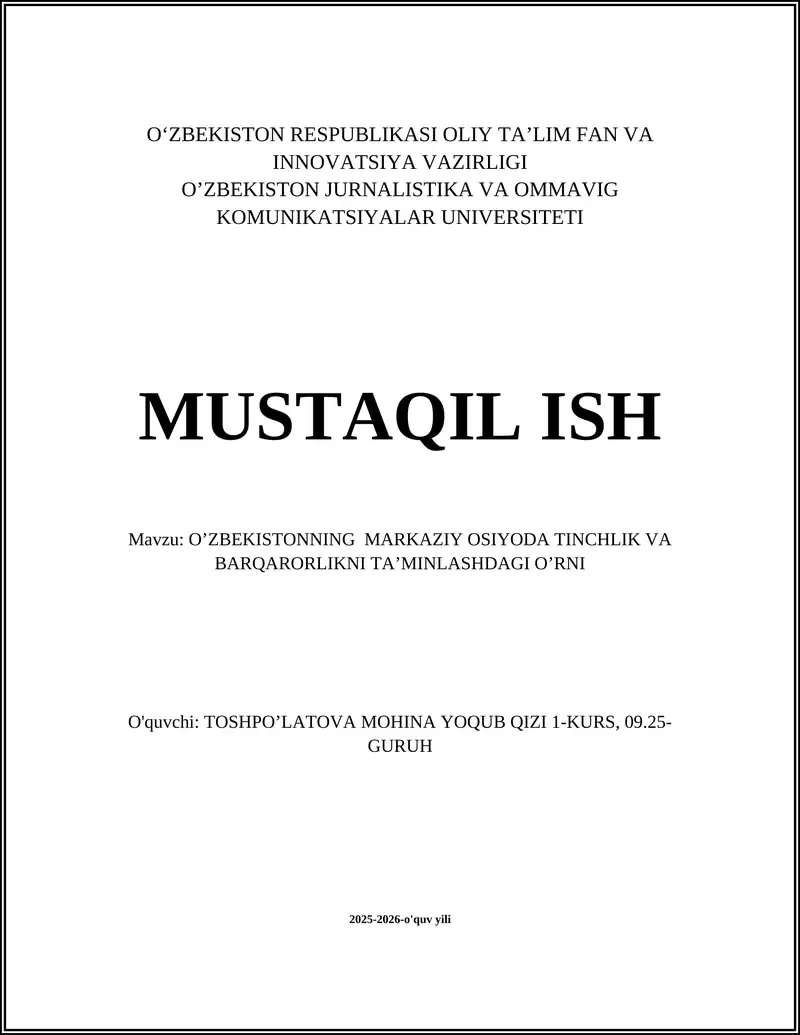 O‘ZBEKISTON RESPUBLIKASI OLIY TA’LIM FAN VA INNOVATSIYA VAZIRLIGI
O’ZBEKISTON JURNALISTIKA VA OMMAVIG KOMUNIKATSIYALAR UNIVERSITETI

MUSTAQIL ISH

Mavzu: O’ZBEKISTONNING MARKAZIY OSIYODA TINCHLIK VA BARQARORLIKNI TA’MINLASHDAGI O’RNI

O'quvchi: TOSHPO’LATOVA MOHINA YOQUB QIZI 1-KURS, 09.25-GURUH

2025-2026-o'quv yili